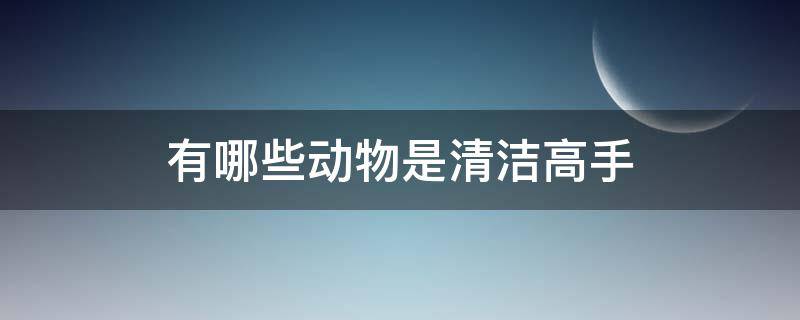 有哪些动物是清洁高手